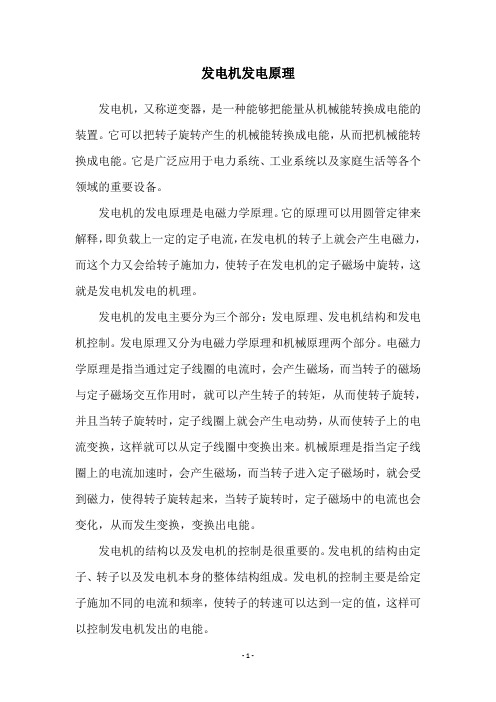 发电机发电原理

发电机，又称逆变器，是一种能够把能量从机械能转换成电能的装置。它可以把转子旋转产生的机械能转换成电能，从而把机械能转换成电能。它是广泛应用于电力系统、工业系统以及家庭生活等各个领域的重要设备。

发电机的发电原理是电磁力学原理。它的原理可以用圆管定律来解释，即负载上一定的定子电流，在发电机的转子上就会产生电磁力，而这个力又会给转子施加力，使转子在发电机的定子磁场中旋转，这就是发电机发电的机理。

发电机的发电主要分为三个部分：发电原理、发电机结构和发电机控制。发电原理又分为电磁力学原理和机械原理两个部分。电磁力学原理是指当通过定子线圈的电流时，会产生磁场，而当转子的磁场与定子磁场交互作用时，就可以产生转子的转矩，从而使转子旋转，并且当转子旋转时，定子线圈上就会产生电动势，从而使转子上的电流变换，这样就可以从定子线圈中变换出来。机械原理是指当定子线圈上的电流加速时，会产生磁场，而当转子进入定子磁场时，就会受到磁力，使得转子旋转起来，当转子旋转时，定子磁场中的电流也会变化，从而发生变换，变换出电能。

发电机的结构以及发电机的控制是很重要的。发电机的结构由定子、转子以及发电机本身的整体结构组成。发电机的控制主要是给定子施加不同的电流和频率，使转子的转速可以达到一定的值，这样可以控制发电机发出的电能。

- 1 -